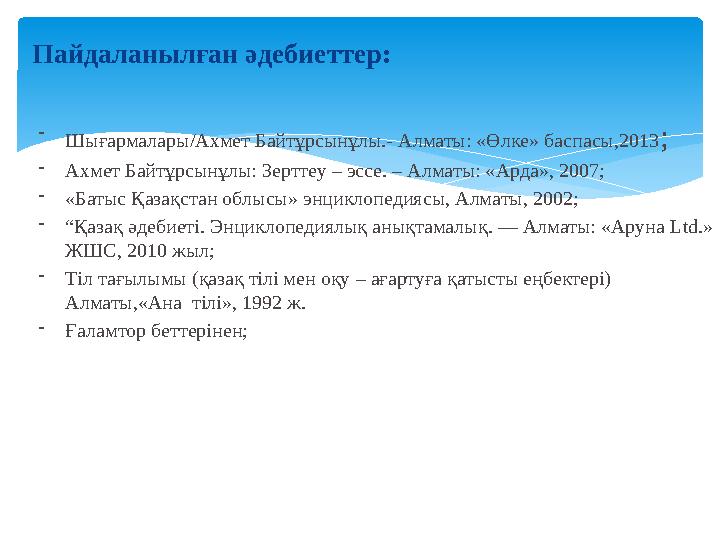 Пайдаланылған әдебиеттер:

- Шығармалары/Ахмет Байтұрсынұлы.- Алматы: «Өлке» баспасы,2013;
- Ахмет Байтұрсынұлы: Зерттеу – эссе. – Алматы: «Арда», 2007;
- «Батыс Қазақстан облысы» энциклопедиясы, Алматы, 2002;
- “Қазақ әдебиеті. Энциклопедиялық анықтамалық. — Алматы: «Аруна Ltd.» ЖШС, 2010 жыл;
- Тіл тағылымы (қазақ тілі мен оқу – ағартуға қатысты еңбектері) Алматы,«Ана тілі», 1992 ж.
- Ғаламтор беттерінен;